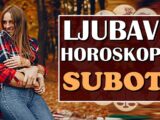 LJUBAV
HOROSKOP
SUBOT